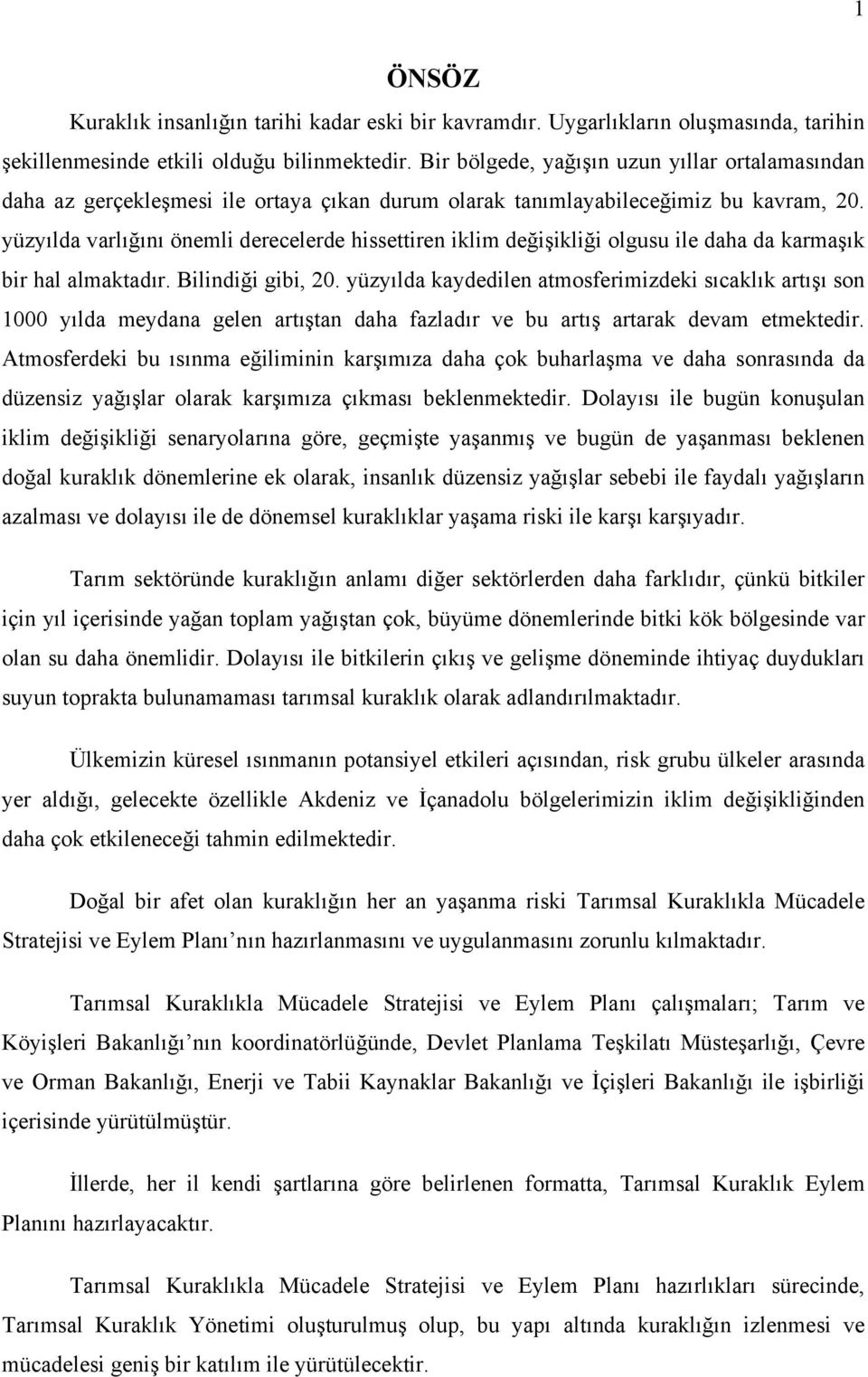 1

ÖNSÖZ

Kuraklık insanlığın tarihi kadar eski bir kavramdır. Uygarlıkların oluşmasında, tarihin şekillenmesinde etkili olduğu bilinmektedir. Bir bölgede, yağışın uzun yıllar ortalamasından daha az gerçekleşmesi ile ortaya çıkan durum olarak tanımlayabileceğimiz bu kavram, 20. yüzyılda varlığını önemli derecelerde hissettiren iklim değişikliği olgusu ile daha da karmaşık bir hal almaktadır. Bilindiği gibi, 20. yüzyılda kaydedilen atmosferimizdeki sıcaklık artışı son 1000 yılda meydana gelen artıştan daha fazladır ve bu artış artarak devam etmektedir. Atmosferdeki bu ısınma eğiliminin karşımıza daha çok buharlaşma ve daha sonrasında da düzensiz yağışlar olarak karşımıza çıkması beklenmektedir. Dolayısı ile bugün konuşulan iklim değişikliği senaryolarına göre, geçmişte yaşanmış ve bugün de yaşanması beklenen doğal kuraklık dönemlerine ek olarak, insanlık düzensiz yağışlar sebebi ile faydalı yağışların azalması ve dolayısı ile de dönemsel kuraklıklar yaşama riski ile karşı karşıyadır.

Tarım sektöründe kuraklığın anlamı diğer sektörlerden daha farklıdır, çünkü bitkiler için yıl içerisinde yağan toplam yağıştan çok, büyüme dönemlerinde bitki kök bölgesinde var olan su daha önemlidir. Dolayısı ile bitkilerin çıkış ve gelişme döneminde ihtiyaç duydukları suyun toprakta bulunamaması tarımsal kuraklık olarak adlandırılmaktadır.

Ülkemizin küresel ısınmanın potansiyel etkileri açısından, risk grubu ülkeler arasında yer aldığı, gelecekte özellikle Akdeniz ve İçanadolu bölgelerimizin iklim değişikliğinden daha çok etkileneceği tahmin edilmektedir.

Doğal bir afet olan kuraklığın her an yaşanma riski Tarımsal Kuraklıkla Mücadele Stratejisi ve Eylem Planı’nın hazırlanmasını ve uygulanmasını zorunlu kılmaktadır.

Tarımsal Kuraklıkla Mücadele Stratejisi ve Eylem Planı çalışmaları; Tarım ve Köyişleri Bakanlığı’nın koordinatörlüğünde, Devlet Planlama Teşkilatı Müsteşarlığı, Çevre ve Orman Bakanlığı, Enerji ve Tabii Kaynaklar Bakanlığı ve İçişleri Bakanlığı ile işbirliği içerisinde yürütülmüştür.

İllerde, her il kendi şartlarına göre belirlenen formatta, Tarımsal Kuraklık Eylem Planını hazırlayacaktır.

Tarımsal Kuraklıkla Mücadele Stratejisi ve Eylem Planı hazırlıkları sürecinde, Tarımsal Kuraklık Yönetimi oluşturulmuş olup, bu yapı altında kuraklığın izlenmesi ve mücadelesi geniş bir katılım ile yürütülecektir.